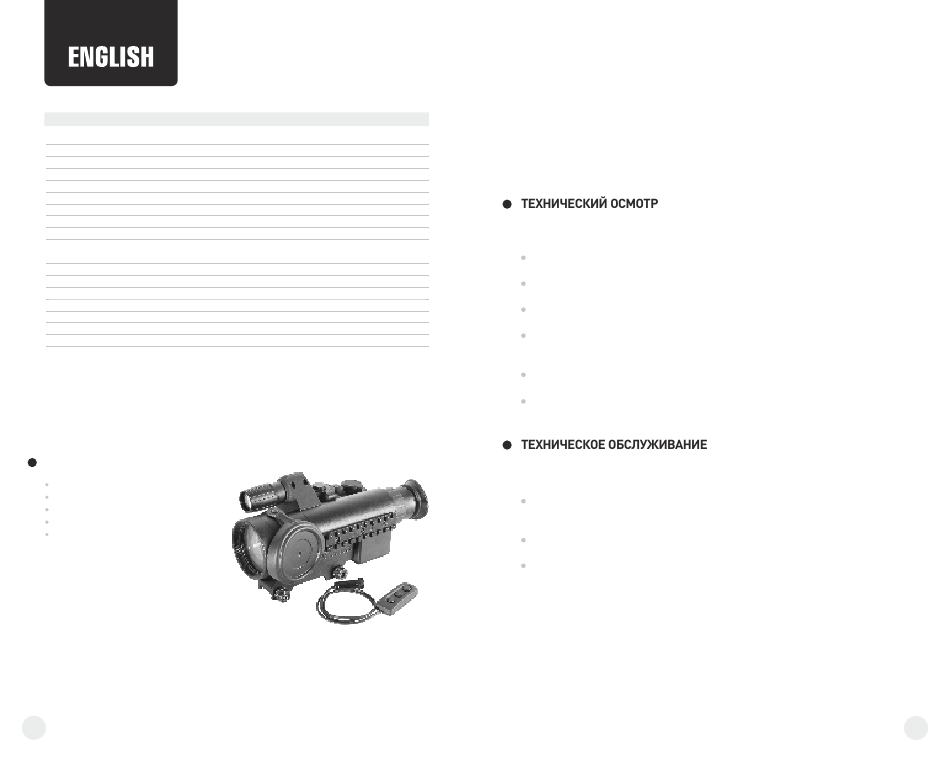 ENGLISH

ТЕХНИЧЕСКИЙ ОСМОТР

ТЕХНИЧЕСКОЕ ОБСЛУЖИВАНИЕ